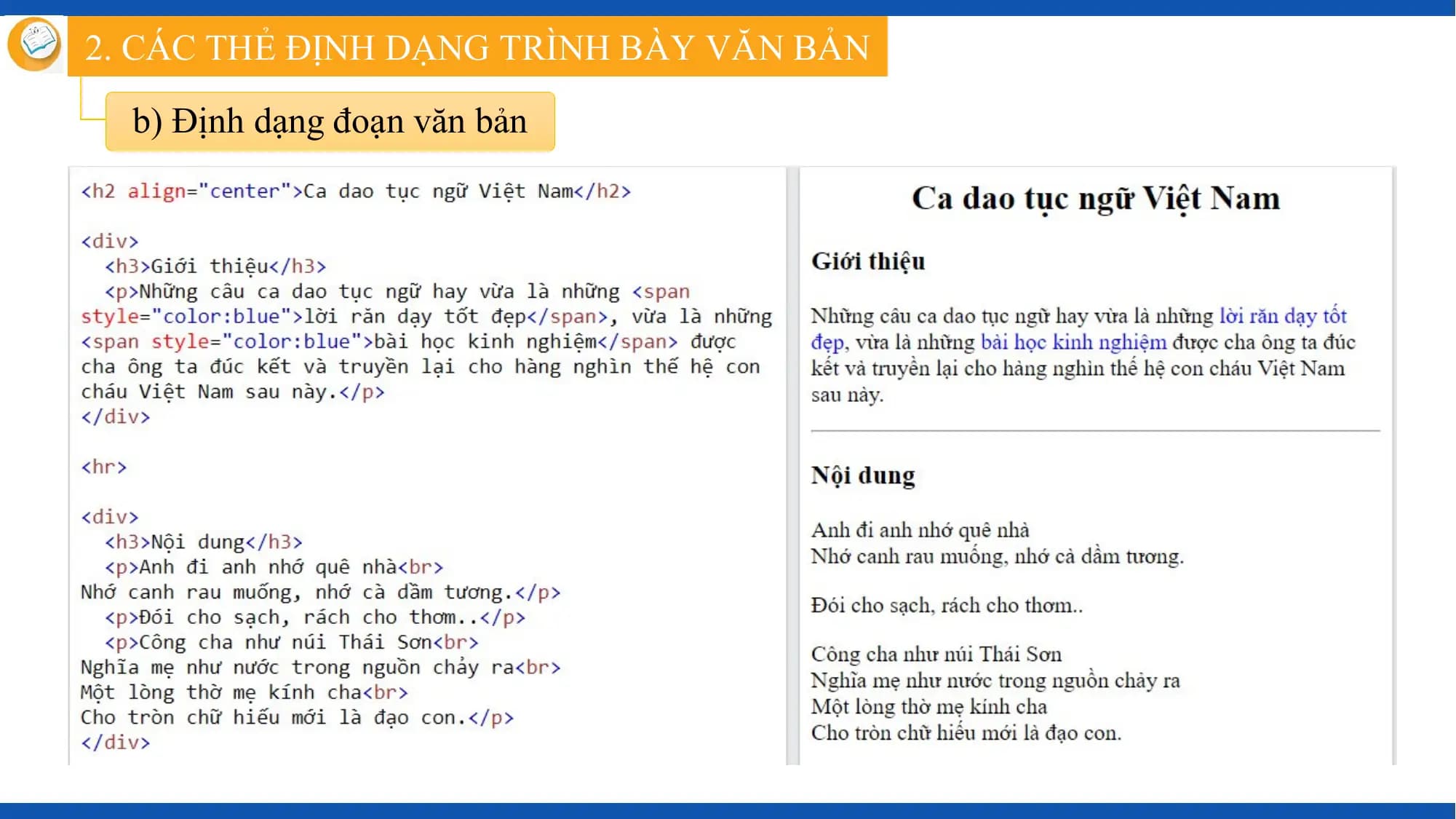 2. CÁC THẺ ĐỊNH DẠNG TRÌNH BÀY VĂN BẢN

b) Định dạng đoạn văn bản

<h2 align="center">Ca dao tục ngữ Việt Nam</h2>

<div>
<h3>Giới thiệu</h3>
<p>Những câu ca dao tục ngữ hay vừa là những <span style="color:blue">lời răn dạy tốt đẹp</span>, vừa là những <span style="color:blue">bài học kinh nghiệm</span> được cha ông ta đúc kết và truyền lại cho hàng nghìn thế hệ con cháu Việt Nam sau này.</p>
</div>

<hr>

<div>
<h3>Nội dung</h3>
<p>Anh đi anh nhớ quê nhà<br>
Nhớ canh rau muống, nhớ cà dầm tương.</p>
<p>Đói cho sạch, rách cho thơm..</p>
<p>Công cha như núi Thái Sơn<br>
Nghĩa mẹ như nước trong nguồn chảy ra<br>
Một lòng thờ mẹ kính cha<br>
Cho tròn chữ hiếu mới là đạo con.</p>
</div>

Ca dao tục ngữ Việt Nam

Giới thiệu

Những câu ca dao tục ngữ hay vừa là những lời răn dạy tốt đẹp, vừa là những bài học kinh nghiệm được cha ông ta đúc kết và truyền lại cho hàng nghìn thế hệ con cháu Việt Nam sau này.

Nội dung

Anh đi anh nhớ quê nhà
Nhớ canh rau muống, nhớ cà dầm tương.

Đói cho sạch, rách cho thơm..

Công cha như núi Thái Sơn
Nghĩa mẹ như nước trong nguồn chảy ra
Một lòng thờ mẹ kính cha
Cho tròn chữ hiếu mới là đạo con.